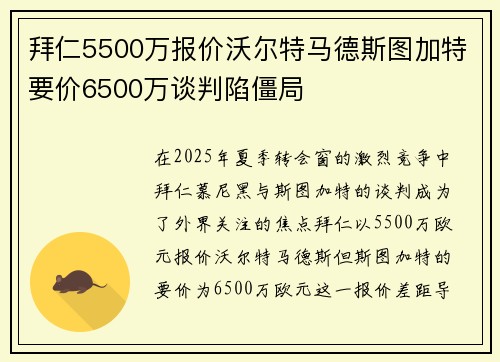 拜仁5500万报价沃尔特马德斯图加特要价6500万谈判陷僵局

在2025年夏季转会窗的激烈竞争中拜仁慕尼黑与斯图加特的谈判成为了外界关注的焦点拜仁以5500万欧元报价沃尔特马德斯但斯图加特的要价为6500万欧元这一报价差距导